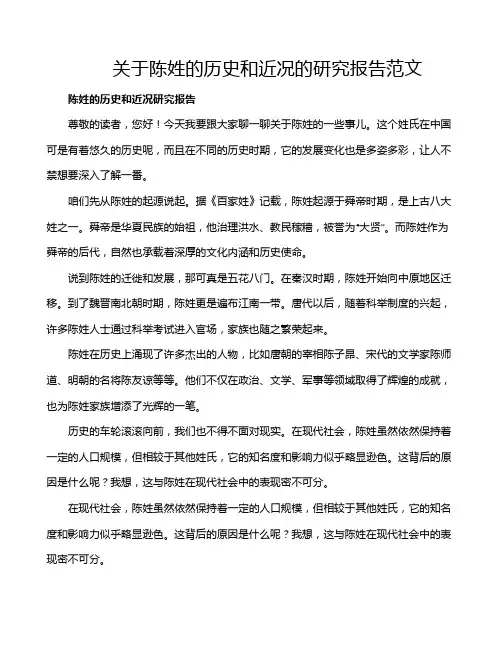 关于陈姓的历史和近况的研究报告范文

陈姓的历史和近况研究报告

尊敬的读者，您好！今天我要跟大家聊一聊关于陈姓的一些事儿。这个姓氏在中国可是有着悠久的历史呢，而且在不同的历史时期，它的发展变化也是多姿多彩，让人不禁想要深入了解一番。

咱们先从陈姓的起源说起。据《百家姓》记载，陈姓起源于舜帝时期，是上古八大姓之一。舜帝是华夏民族的始祖，他治理洪水、教民稼穑，被誉为“大贤”。而陈姓作为舜帝的后代，自然也承载着深厚的文化内涵和历史使命。

说到陈姓的迁徙和发展，那可真是五花八门。在秦汉时期，陈姓开始向中原地区迁移。到了魏晋南北朝时期，陈姓更是遍布江南一带。唐代以后，随着科举制度的兴起，许多陈姓人士通过科举考试进入官场，家族也随之繁荣起来。

陈姓在历史上涌现了许多杰出的人物，比如唐朝的宰相陈子昂、宋代的文学家陈师道、明朝的名将陈友谅等等。他们不仅在政治、文学、军事等领域取得了辉煌的成就，也为陈姓家族增添了光辉的一笔。

历史的车轮滚滚向前，我们也不得不面对现实。在现代社会，陈姓虽然依然保持着一定的人口规模，但相较于其他姓氏，它的知名度和影响力似乎略显逊色。这背后的原因是什么呢？我想，这与陈姓在现代社会中的表现密不可分。

在现代社会，陈姓虽然依然保持着一定的人口规模，但相较于其他姓氏，它的知名度和影响力似乎略显逊色。这背后的原因是什么呢？我想，这与陈姓在现代社会中的表现密不可分。